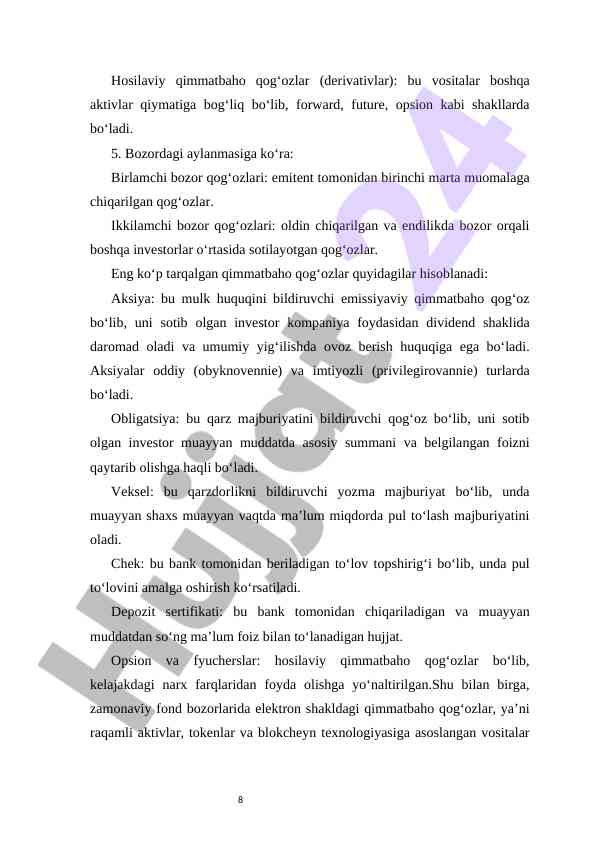 Hosilaviy qimmatbaho qog‘ozlar (derivativlar): bu vositalar boshqa aktivlar qiymatiga bog‘liq bo‘lib, forward, future, opsion kabi shakllarda bo‘ladi.

5. Bozordagi aylanmasiga ko‘ra:

Birlamchi bozor qog‘ozlari: emitent tomonidan birinchi marta muomalaga chiqarilgan qog‘ozlar.

Ikkilamchi bozor qog‘ozlari: oldin chiqarilgan va endilikda bozor orqali boshqa investorlar o‘rtasida sotilayotgan qog‘ozlar.

Eng ko‘p tarqalgan qimmatbaho qog‘ozlar quyidagilar hisoblanadi:

Aksiya: bu mulk huquqini bildiruvchi emissiyaviy qimmatbaho qog‘oz bo‘lib, uni sotib olgan investor kompaniya foydasidan dividend shaklida daromad oladi va umumiy yig‘ilishda ovoz berish huquqiga ega bo‘ladi. Aksiyalar oddiy (obyknovennie) va imtiyozli (privilegirovannie) turlarda bo‘ladi.

Obligatsiya: bu qarz majburiyatini bildiruvchi qog‘oz bo‘lib, uni sotib olgan investor muayyan muddatda asosiy summani va belgilangan foizni qaytarib olishga haqli bo‘ladi.

Veksel: bu qarzdorlikni bildiruvchi yozma majburiyat bo‘lib, unda muayyan shaxs muayyan vaqtda ma’lum miqdorda pul to‘lash majburiyatini oladi.

Chek: bu bank tomonidan beriladigan to‘lov topshirig‘i bo‘lib, unda pul to‘lovini amalga oshirish ko‘rsatiladi.

Depozit sertifikati: bu bank tomonidan chiqariladigan va muayyan muddatdan so‘ng ma’lum foiz bilan to‘lanadigan hujjat.

Opsion va fyucherslar: hosilaviy qimmatbaho qog‘ozlar bo‘lib, kelajakdagi narx farqlaridan foyda olishga yo‘naltirilgan.Shu bilan birga, zamonaviy fond bozorlarida elektron shakldagi qimmatbaho qog‘ozlar, ya’ni raqamli aktivlar, tokenlar va blokcheyn texnologiyasiga asoslangan vositalar

8

Hujjat24